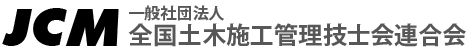 JCM 一般社団法人
全国土木施工管理技士会連合会